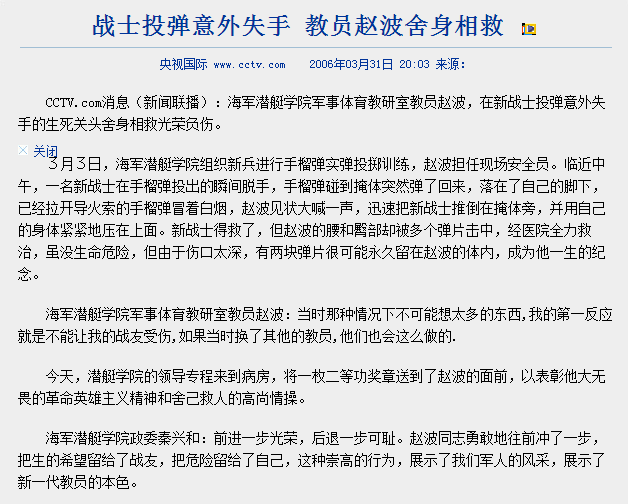 战士投弹意外失手 教员赵波舍身相救

央视国际 www.cctv.com 2006年03月31日 20:03 来源：

CCTV.com消息（新闻联播）：海军潜艇学院军事体育教研室教员赵波，在新战士投弹意外失手的生死关头舍身相救光荣负伤。

关闭

3月3日，海军潜艇学院组织新兵进行手榴弹实弹投掷训练，赵波担任现场安全员。临近中午，一名新战士在手榴弹投出的瞬间脱手，手榴弹碰到掩体突然弹了回来，落在了自己的脚下，已经拉开导火索的手榴弹冒着白烟，赵波见状大喊一声，迅速把新战士推倒在掩体旁，并用自己的身体紧紧地压在上面。新战士得救了，但赵波的腰和臀部却被多个弹片击中，经医院全力救治，虽没生命危险，但由于伤口太深，有两块弹片很可能永久留在赵波的体内，成为他一生的纪念。

海军潜艇学院军事体育教研室教员赵波：当时那种情况下不可能想太多的东西,我的第一反应就是不能让我的战友受伤,如果当时换了其他的教员,他们也会这么做的.

今天，潜艇学院的领导专程来到病房，将一枚二等功奖章送到了赵波的面前，以表彰他大无畏的革命英雄主义精神和舍己救人的高尚情操。

海军潜艇学院政委秦兴和：前进一步光荣，后退一步可耻。赵波同志勇敢地往前冲了一步，把生的希望留给了战友，把危险留给了自己，这种崇高的行为，展示了我们军人的风采，展示了新一代教员的本色。